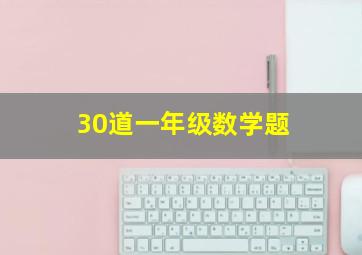 30道一年级数学题